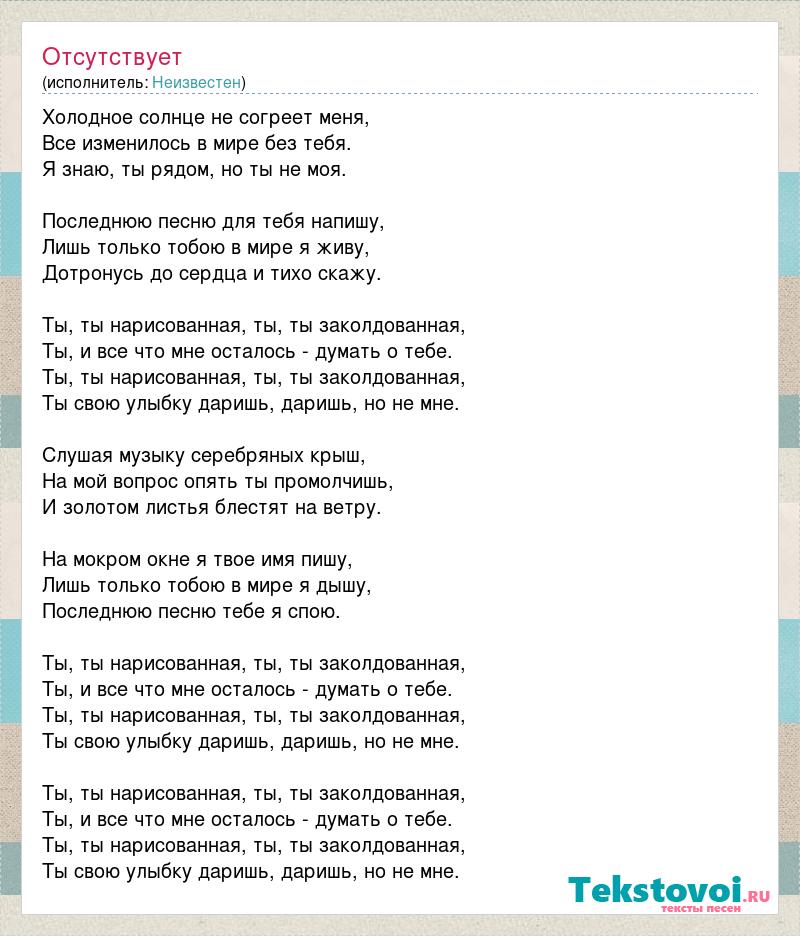 Отсутствует
(исполнитель: Неизвестен)

Холодное солнце не согреет меня,
Все изменилось в мире без тебя.
Я знаю, ты рядом, но ты не моя.

Последнюю песню для тебя напишу,
Лишь только тобою в мире я живу,
Дотронусь до сердца и тихо скажу.

Ты, ты нарисованная, ты, ты заколдованная,
Ты, и все что мне осталось - думать о тебе.
Ты, ты нарисованная, ты, ты заколдованная,
Ты свою улыбку даришь, даришь, но не мне.

Слушая музыку серебряных крыш,
На мой вопрос опять ты промолчишь,
И золотом листья блестят на ветру.

На мокром окне я твое имя пишу,
Лишь только тобою в мире я дышу,
Последнюю песню тебе я спою.

Ты, ты нарисованная, ты, ты заколдованная,
Ты, и все что мне осталось - думать о тебе.
Ты, ты нарисованная, ты, ты заколдованная,
Ты свою улыбку даришь, даришь, но не мне.

Ты, ты нарисованная, ты, ты заколдованная,
Ты, и все что мне осталось - думать о тебе.
Ты, ты нарисованная, ты, ты заколдованная,
Ты свою улыбку даришь, даришь, но не мне.

Tekstovoi.RU
тексты песен